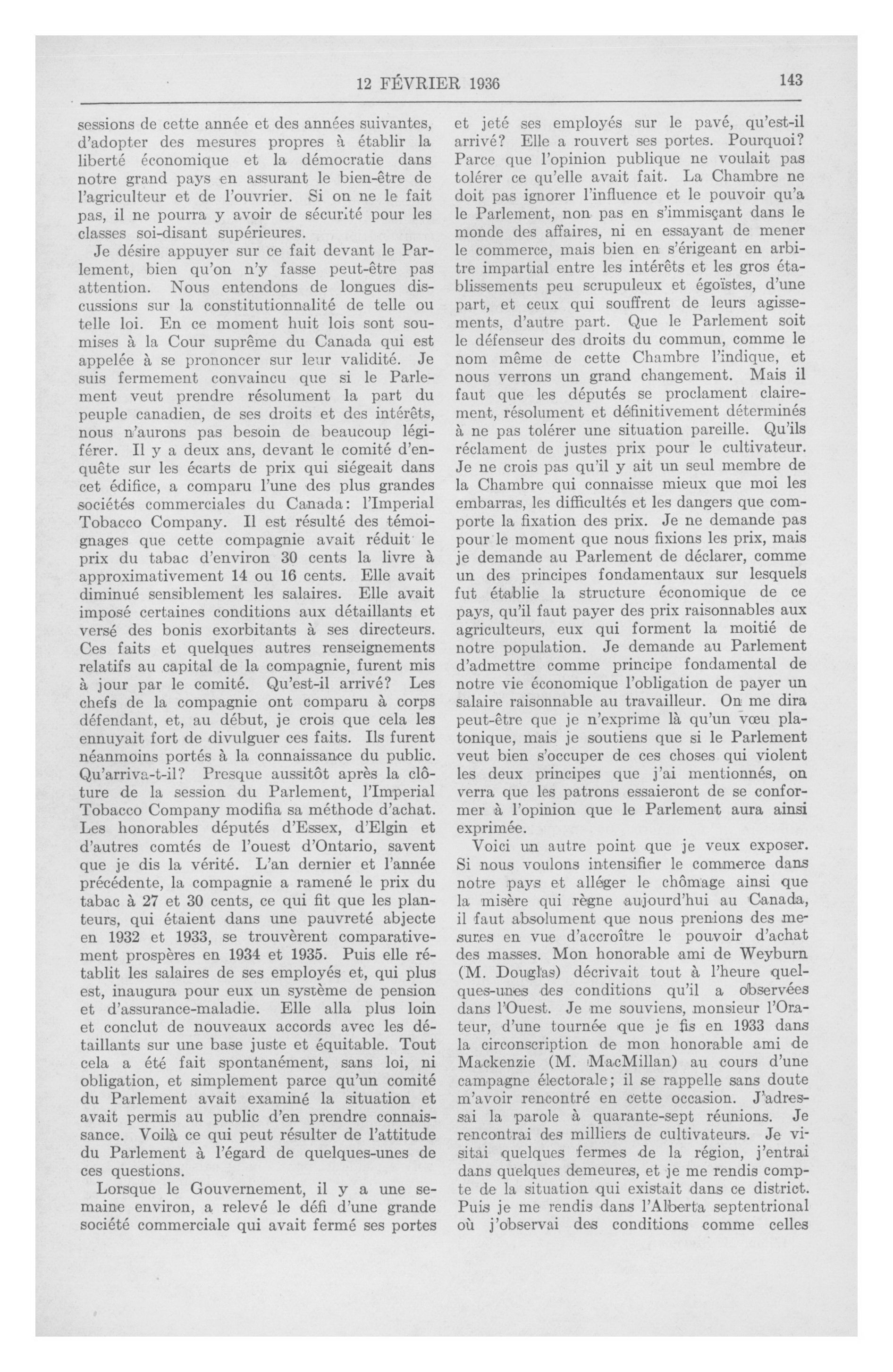 12 FÉVRIER 1936 143

sessions de cette année et des années suivantes, d'adopter des mesures propres à établir la liberté économique et la démocratie dans notre grand pays en assurant le bien-être de l'agriculteur et de l'ouvrier. Si on ne le fait pas, il ne pourra y avoir de sécurité pour les classes soi-disant supérieures.

Je désire appuyer sur ce fait devant le Parlement, bien qu'on n'y fasse peut-être pas attention. Nous entendons de longues discussions sur la constitutionnalité de telle ou telle loi. En ce moment huit lois sont soumises à la Cour suprême du Canada qui est appelée à se prononcer sur leur validité. Je suis fermement convaincu que si le Parlement veut prendre résolument la part du peuple canadien, de ses droits et des intérêts, nous n'aurons pas besoin de beaucoup légiférer. Il y a deux ans, devant le comité d'enquête sur les écarts de prix qui siégeait dans cet édifice, a comparu l'une des plus grandes sociétés commerciales du Canada: l'Imperial Tobacco Company. Il est résulté des témoignages que cette compagnie avait réduit le prix du tabac d'environ 30 cents la livre à approximativement 14 ou 16 cents. Elle avait diminué sensiblement les salaires. Elle avait imposé certaines conditions aux détaillants et versé des bonis exorbitants à ses directeurs. Ces faits et quelques autres renseignements relatifs au capital de la compagnie, furent mis à jour par le comité. Qu'est-il arrivé? Les chefs de la compagnie ont comparu à corps défendant, et, au début, je crois que cela les ennuyait fort de divulguer ces faits. Ils furent néanmoins portés à la connaissance du public. Qu'arriva-t-il? Presque aussitôt après la clôture de la session du Parlement, l'Imperial Tobacco Company modifia sa méthode d'achat. Les honorables députés d'Essex, d'Elgin et d'autres comtés de l'ouest d'Ontario, savent que je dis la vérité. L'an dernier et l'année précédente, la compagnie a ramené le prix du tabac à 27 et 30 cents, ce qui fit que les planteurs, qui étaient dans une pauvreté abjecte en 1932 et 1933, se trouvèrent comparativement prospères en 1934 et 1935. Puis elle rétablit les salaires de ses employés et, qui plus est, inaugura pour eux un système de pension et d'assurance-maladie. Elle alla plus loin et conclut de nouveaux accords avec les détaillants sur une base juste et équitable. Tout cela a été fait spontanément, sans loi, ni obligation, et simplement parce qu'un comité du Parlement avait examiné la situation et avait permis au public d'en prendre connaissance. Voilà ce qui peut résulter de l'attitude du Parlement à l'égard de quelques-unes de ces questions.

Lorsque le Gouvernement, il y a une semaine environ, a relevé le défi d'une grande société commerciale qui avait fermé ses portes et jeté ses employés sur le pavé, qu'est-il arrivé? Elle a rouvert ses portes. Pourquoi? Parce que l'opinion publique ne voulait pas tolérer ce qu'elle avait fait. La Chambre ne doit pas ignorer l'influence et le pouvoir qu'a le Parlement, non pas en s'immisçant dans le monde des affaires, ni en essayant de mener le commerce, mais bien en s'érigeant en arbitre impartial entre les intérêts et les gros établissements peu scrupuleux et égoïstes, d'une part, et ceux qui souffrent de leurs agissements, d'autre part. Que le Parlement soit le défenseur des droits du commun, comme le nom même de cette Chambre l'indique, et nous verrons un grand changement. Mais il faut que les députés se proclament clairement, résolument et définitivement déterminés à ne pas tolérer une situation pareille. Qu'ils réclament de justes prix pour le cultivateur. Je ne crois pas qu'il y ait un seul membre de la Chambre qui connaisse mieux que moi les embarras, les difficultés et les dangers que comporte la fixation des prix. Je ne demande pas pour le moment que nous fixions les prix, mais je demande au Parlement de déclarer, comme un des principes fondamentaux sur lesquels fut établie la structure économique de ce pays, qu'il faut payer des prix raisonnables aux agriculteurs, eux qui forment la moitié de notre population. Je demande au Parlement d'admettre comme principe fondamental de notre vie économique l'obligation de payer un salaire raisonnable au travailleur. On me dira peut-être que je n'exprime là qu'un vœu platonique, mais je soutiens que si le Parlement veut bien s'occuper de ces choses qui violent les deux principes que j'ai mentionnés, on verra que les patrons essaieront de se conformer à l'opinion que le Parlement aura ainsi exprimée.

Voici un autre point que je veux exposer. Si nous voulons intensifier le commerce dans notre pays et alléger le chômage ainsi que la misère qui règne aujourd'hui au Canada, il faut absolument que nous prenions des mesures en vue d'accroître le pouvoir d'achat des masses. Mon honorable ami de Weyburn (M. Douglas) décrivait tout à l'heure quelques-unes des conditions qu'il a observées dans l'Ouest. Je me souviens, monsieur l'Orateur, d'une tournée que je fis en 1933 dans la circonscription de mon honorable ami de Mackenzie (M. MacMillan) au cours d'une campagne électorale; il se rappelle sans doute m'avoir rencontré en cette occasion. J'adressai la parole à quarante-sept réunions. Je rencontrai des milliers de cultivateurs. Je visitai quelques fermes de la région, j'entrai dans quelques demeures, et je me rendis compte de la situation qui existait dans ce district. Puis je me rendis dans l'Alberta septentrional où j'observai des conditions comme celles